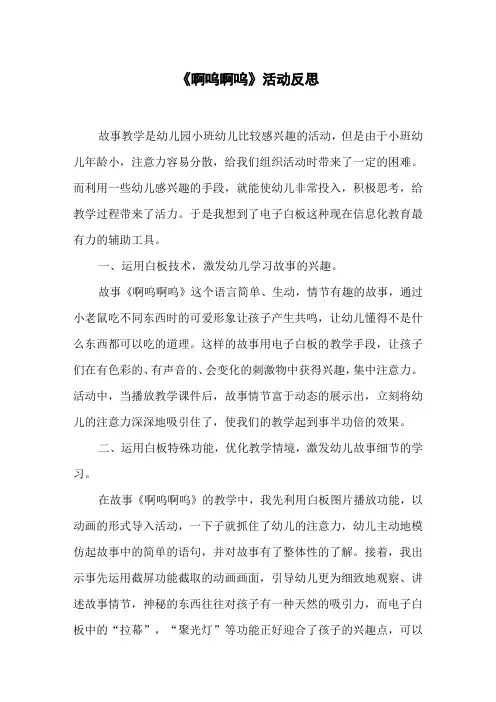 《啊呜啊呜》活动反思

故事教学是幼儿园小班幼儿比较感兴趣的活动，但是由于小班幼儿年龄小，注意力容易分散，给我们组织活动时带来了一定的困难。而利用一些幼儿感兴趣的手段，就能使幼儿非常投入，积极思考，给教学过程带来了活力。于是我想到了电子白板这种现在信息化教育最有力的辅助工具。

一、运用白板技术，激发幼儿学习故事的兴趣。

故事《啊呜啊呜》这个语言简单、生动，情节有趣的故事，通过小老鼠吃不同东西时的可爱形象让孩子产生共鸣，让幼儿懂得不是什么东西都可以吃的道理。这样的故事用电子白板的教学手段，让孩子们在有色彩的、有声音的、会变化的刺激物中获得兴趣，集中注意力。活动中，当播放教学课件后，故事情节富于动态的展示出，立刻将幼儿的注意力深深地吸引住了，使我们的教学起到事半功倍的效果。

二、运用白板特殊功能，优化教学情境，激发幼儿故事细节的学习。

在故事《啊呜啊呜》的教学中，我先利用白板图片播放功能，以动画的形式导入活动，一下子就抓住了幼儿的注意力，幼儿主动地模仿起故事中的简单的语句，并对故事有了整体性的了解。接着，我出示事先运用截屏功能截取的动画画面，引导幼儿更为细致地观察、讲述故事情节，神秘的东西往往对孩子有一种天然的吸引力，而电子白板中的“拉幕”，“聚光灯”等功能正好迎合了孩子的兴趣点，可以